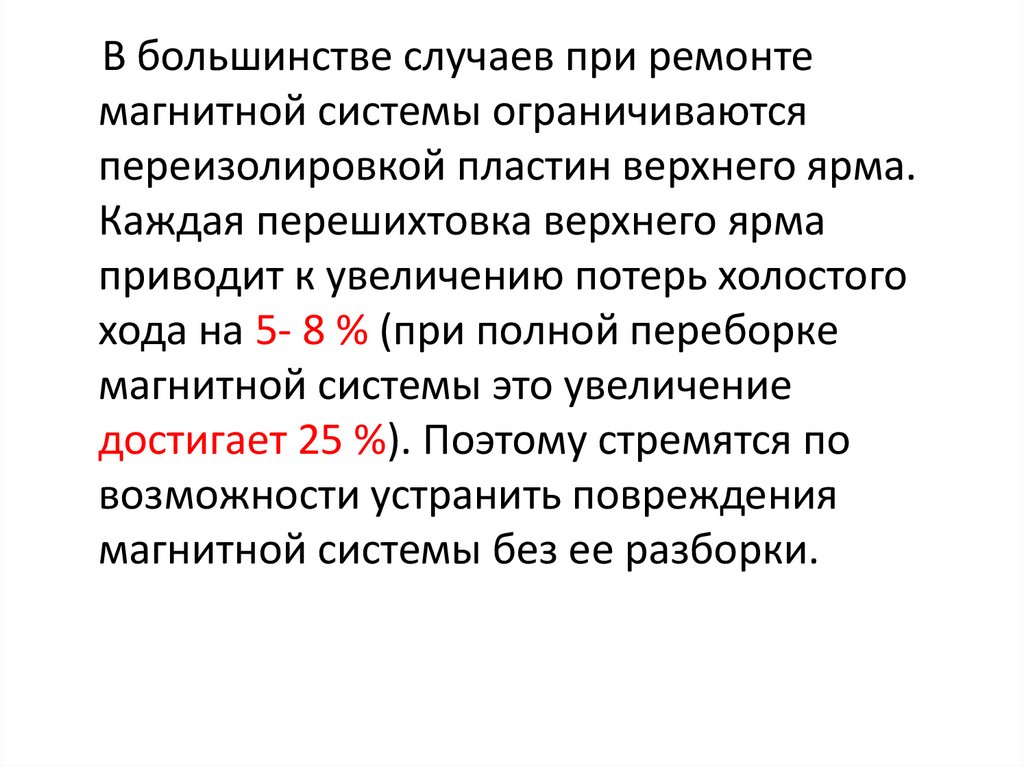 В большинстве случаев при ремонте магнитной системы ограничиваются переизолировкой пластин верхнего ярма. Каждая перешихтовка верхнего ярма приводит к увеличению потерь холостого хода на 5- 8 % (при полной переборке магнитной системы это увеличение достигает 25 %). Поэтому стремятся по возможности устранить повреждения магнитной системы без ее разборки.